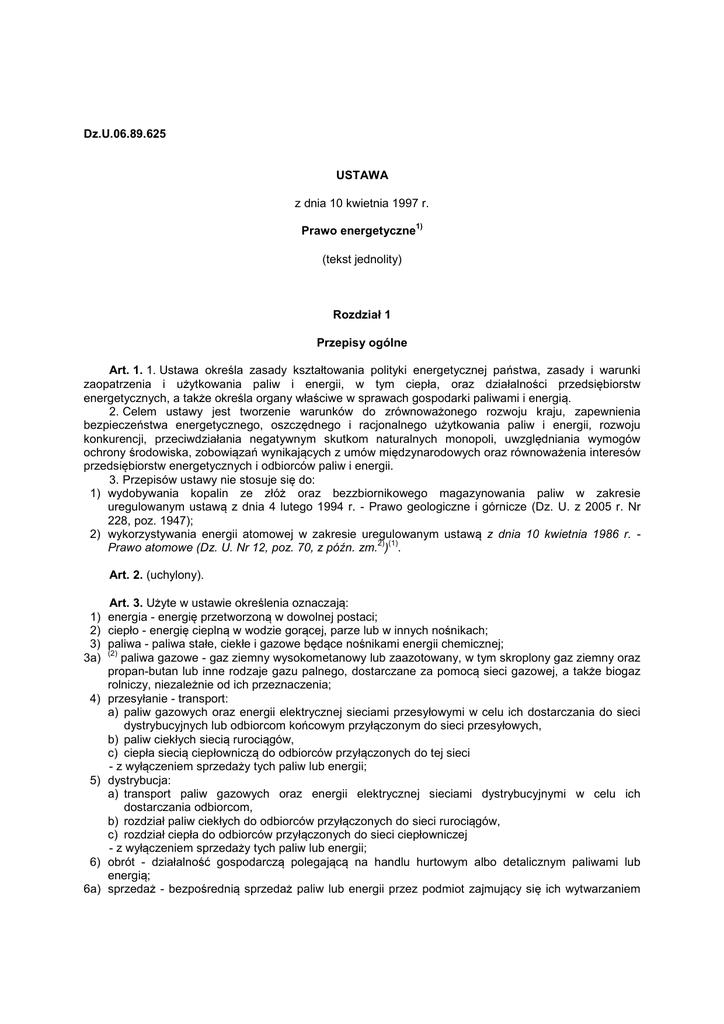 Dz.U.06.89.625

USTAWA

z dnia 10 kwietnia 1997 r.

Prawo energetyczne$^{1)}$

(tekst jednolity)

Rozdział 1

Przepisy ogólne

Art. 1. 1. Ustawa określa zasady kształtowania polityki energetycznej państwa, zasady i warunki zaopatrzenia i użytkowania paliw i energii, w tym ciepła, oraz działalności przedsiębiorstw energetycznych, a także określa organy właściwe w sprawach gospodarki paliwami i energią.

2. Celem ustawy jest tworzenie warunków do zrównoważonego rozwoju kraju, zapewnienia bezpieczeństwa energetycznego, oszczędnego i racjonalnego użytkowania paliw i energii, rozwoju konkurencji, przeciwdziałania negatywnym skutkom naturalnych monopoli, uwzględniania wymogów ochrony środowiska, zobowiązań wynikających z umów międzynarodowych oraz równoważenia interesów przedsiębiorstw energetycznych i odbiorców paliw i energii.

3. Przepisów ustawy nie stosuje się do:
1) wydobywania kopalin ze złóż oraz bezzbiornikowego magazynowania paliw w zakresie uregulowanym ustawą z dnia 4 lutego 1994 r. - Prawo geologiczne i górnicze (Dz. U. z 2005 r. Nr 228, poz. 1947);
2) wykorzystywania energii atomowej w zakresie uregulowanym ustawą z dnia 10 kwietnia 1986 r. - Prawo atomowe (Dz. U. Nr 12, poz. 70, z późn. zm.$^{2)}$)$^{(1)}$.

Art. 2. (uchylony).

Art. 3. Użyte w ustawie określenia oznaczają:
1) energia - energię przetworzoną w dowolnej postaci;
2) ciepło - energię cieplną w wodzie gorącej, parze lub w innych nośnikach;
3) paliwa - paliwa stałe, ciekłe i gazowe będące nośnikami energii chemicznej;
3a) $^{(2)}$ paliwa gazowe - gaz ziemny wysokometanowy lub zaazotowany, w tym skroplony gaz ziemny oraz propan-butan lub inne rodzaje gazu palnego, dostarczane za pomocą sieci gazowej, a także biogaz rolniczy, niezależnie od ich przeznaczenia;
4) przesyłanie - transport:
a) paliw gazowych oraz energii elektrycznej sieciami przesyłowymi w celu ich dostarczania do sieci dystrybucyjnych lub odbiorcom końcowym przyłączonym do sieci przesyłowych,
b) paliw ciekłych siecią rurociągów,
c) ciepła siecią ciepłowniczą do odbiorców przyłączonych do tej sieci
- z wyłączeniem sprzedaży tych paliw lub energii;
5) dystrybucja:
a) transport paliw gazowych oraz energii elektrycznej sieciami dystrybucyjnymi w celu ich dostarczania odbiorcom,
b) rozdział paliw ciekłych do odbiorców przyłączonych do sieci rurociągów,
c) rozdział ciepła do odbiorców przyłączonych do sieci ciepłowniczej
- z wyłączeniem sprzedaży tych paliw lub energii;
6) obrót - działalność gospodarczą polegającą na handlu hurtowym albo detalicznym paliwami lub energią;
6a) sprzedaż - bezpośrednią sprzedaż paliw lub energii przez podmiot zajmujący się ich wytwarzaniem